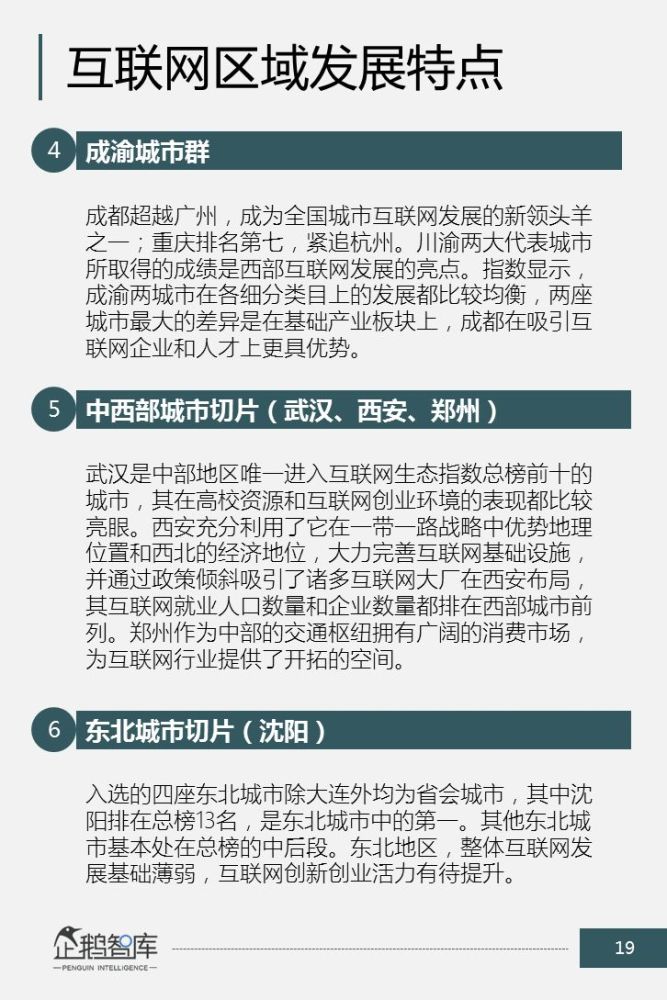 互联网区域发展特点

4 成渝城市群

成都超越广州，成为全国城市互联网发展的新领头羊之一；重庆排名第七，紧追杭州。川渝两大代表城市所取得的成绩是西部互联网发展的亮点。指数显示，成渝两城市在各细分类目上的发展都比较均衡，两座城市最大的差异是在基础产业板块上，成都在吸引互联网企业和人才上更具优势。

5 中西部城市切片（武汉、西安、郑州）

武汉是中部地区唯一进入互联网生态指数总榜前十的城市，其在高校资源和互联网创业环境的表现都比较亮眼。西安充分利用了它在一带一路战略中优势地理位置和西北的经济地位，大力完善互联网基础设施，并通过政策倾斜吸引了诸多互联网大厂在西安布局，其互联网就业人口数量和企业数量都排在西部城市前列。郑州作为中部的交通枢纽拥有广阔的消费市场，为互联网行业提供了开拓的空间。

6 东北城市切片（沈阳）

入选的四座东北城市除大连外均为省会城市，其中沈阳排在总榜13名，是东北城市中的第一。其他东北城市基本处在总榜的中后段。东北地区，整体互联网发展基础薄弱，互联网创新创业活力有待提升。

企鹅智库
PENGUIN INTELLIGENCE

19